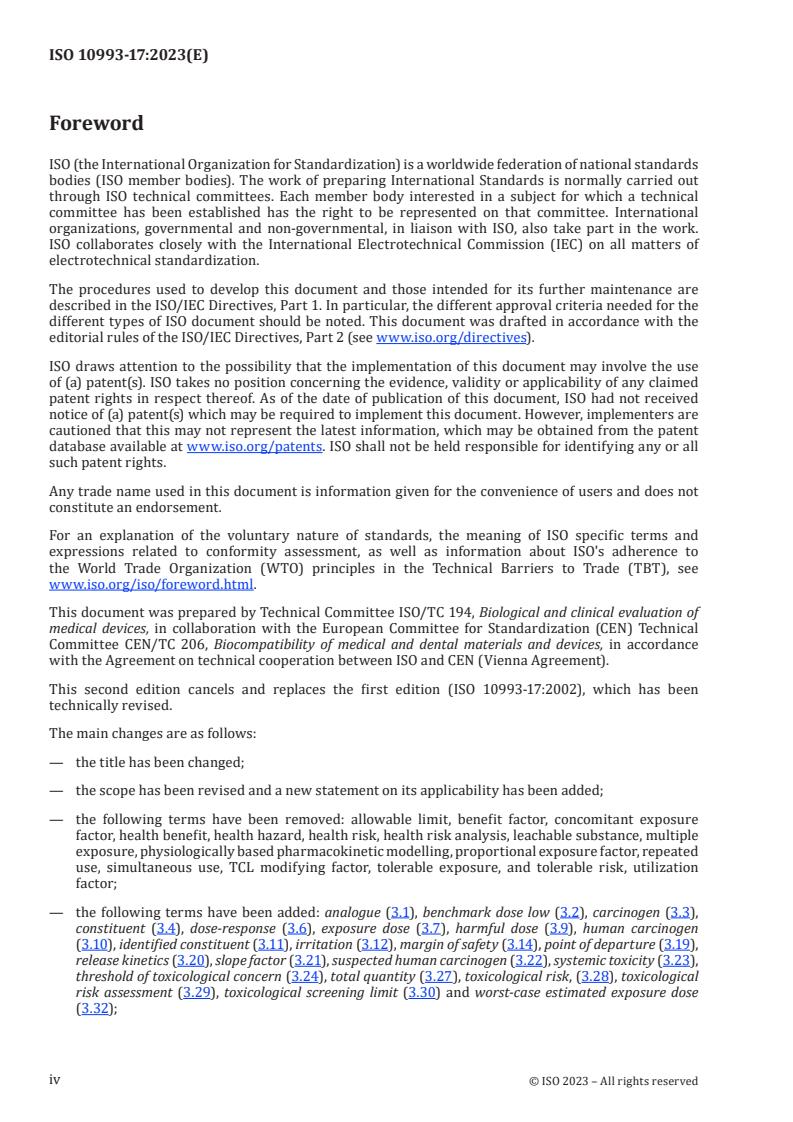 ISO 10993-17:2023(E)

Foreword

ISO (the International Organization for Standardization) is a worldwide federation of national standards bodies (ISO member bodies). The work of preparing International Standards is normally carried out through ISO technical committees. Each member body interested in a subject for which a technical committee has been established has the right to be represented on that committee. International organizations, governmental and non-governmental, in liaison with ISO, also take part in the work. ISO collaborates closely with the International Electrotechnical Commission (IEC) on all matters of electrotechnical standardization.

The procedures used to develop this document and those intended for its further maintenance are described in the ISO/IEC Directives, Part 1. In particular, the different approval criteria needed for the different types of ISO document should be noted. This document was drafted in accordance with the editorial rules of the ISO/IEC Directives, Part 2 (see www.iso.org/directives).

ISO draws attention to the possibility that the implementation of this document may involve the use of (a) patent(s). ISO takes no position concerning the evidence, validity or applicability of any claimed patent rights in respect thereof. As of the date of publication of this document, ISO had not received notice of (a) patent(s) which may be required to implement this document. However, implementers are cautioned that this may not represent the latest information, which may be obtained from the patent database available at www.iso.org/patents. ISO shall not be held responsible for identifying any or all such patent rights.

Any trade name used in this document is information given for the convenience of users and does not constitute an endorsement.

For an explanation of the voluntary nature of standards, the meaning of ISO specific terms and expressions related to conformity assessment, as well as information about ISO's adherence to the World Trade Organization (WTO) principles in the Technical Barriers to Trade (TBT), see www.iso.org/iso/foreword.html.

This document was prepared by Technical Committee ISO/TC 194, Biological and clinical evaluation of medical devices, in collaboration with the European Committee for Standardization (CEN) Technical Committee CEN/TC 206, Biocompatibility of medical and dental materials and devices, in accordance with the Agreement on technical cooperation between ISO and CEN (Vienna Agreement).

This second edition cancels and replaces the first edition (ISO 10993-17:2002), which has been technically revised.

The main changes are as follows:

— the title has been changed;

— the scope has been revised and a new statement on its applicability has been added;

— the following terms have been removed: allowable limit, benefit factor, concomitant exposure factor, health benefit, health hazard, health risk, health risk analysis, leachable substance, multiple exposure, physiologically based pharmacokinetic modelling, proportional exposure factor, repeated use, simultaneous use, TCL modifying factor, tolerable exposure, and tolerable risk, utilization factor;

— the following terms have been added: analogue (3.1), benchmark dose low (3.2), carcinogen (3.3), constituent (3.4), dose-response (3.6), exposure dose (3.7), harmful dose (3.9), human carcinogen (3.10), identified constituent (3.11), irritation (3.12), margin of safety (3.14), point of departure (3.19), release kinetics (3.20), slope factor (3.21), suspected human carcinogen (3.22), systemic toxicity (3.23), threshold of toxicological concern (3.24), total quantity (3.27), toxicological risk, (3.28), toxicological risk assessment (3.29), toxicological screening limit (3.30) and worst-case estimated exposure dose (3.32);

iv © ISO 2023 – All rights reserved